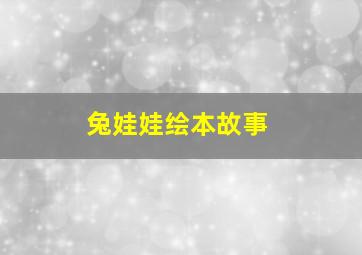 兔娃娃绘本故事